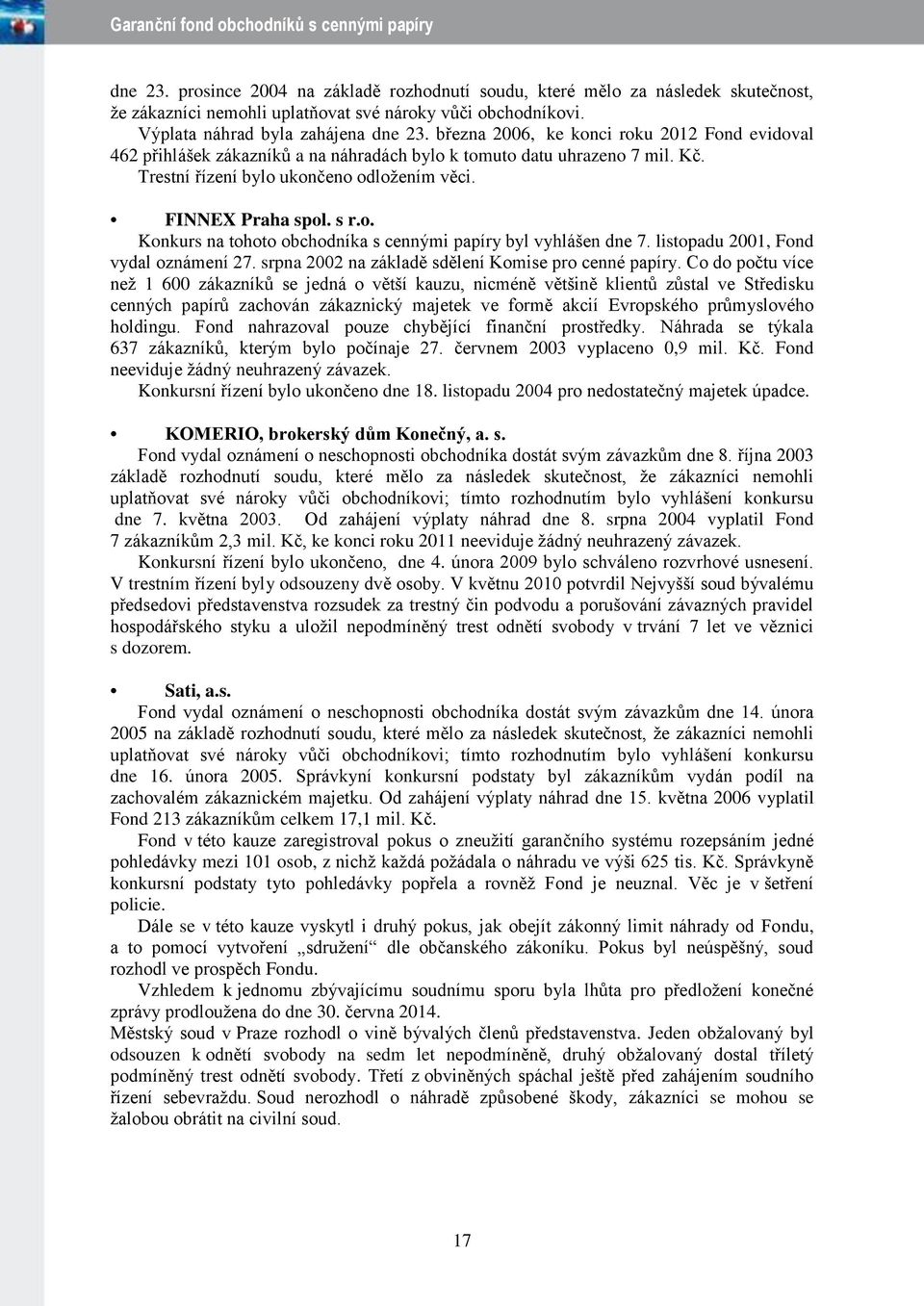 Garanční fond obchodníků s cennými papíry

dne 23. prosince 2004 na základě rozhodnutí soudu, které mělo za následek skutečnost, že zákazníci nemohli uplatňovat své nároky vůči obchodníkovi.

Výplata náhrad byla zahájena dne 23. března 2006, ke konci roku 2012 Fond evidoval 462 přihlášek zákazníků a na náhradách bylo k tomuto datu uhrazeno 7 mil. Kč.

Trestní řízení bylo ukončeno odložením věci.

• FINNEX Praha spol. s r.o.

Konkurs na tohoto obchodníka s cennými papíry byl vyhlášen dne 7. listopadu 2001, Fond vydal oznámení 27. srpna 2002 na základě sdělení Komise pro cenné papíry. Co do počtu více než 1 600 zákazníků se jedná o větší kauzu, nicméně většině klientů zůstal ve Středisku cenných papírů zachován zákaznický majetek ve formě akcií Evropského průmyslového holdingu. Fond nahrazoval pouze chybějící finanční prostředky. Náhrada se týkala 637 zákazníků, kterým bylo počínaje 27. červnem 2003 vyplaceno 0,9 mil. Kč. Fond neeviduje žádný neuhrazený závazek.

Konkursní řízení bylo ukončeno dne 18. listopadu 2004 pro nedostatečný majetek úpadce.

• KOMERIO, brokerský dům Konečný, a. s.

Fond vydal oznámení o neschopnosti obchodníka dostát svým závazkům dne 8. října 2003 základě rozhodnutí soudu, které mělo za následek skutečnost, že zákazníci nemohli uplatňovat své nároky vůči obchodníkovi; tímto rozhodnutím bylo vyhlášení konkursu dne 7. května 2003. Od zahájení výplaty náhrad dne 8. srpna 2004 vyplatil Fond 7 zákazníkům 2,3 mil. Kč, ke konci roku 2011 neeviduje žádný neuhrazený závazek.

Konkursní řízení bylo ukončeno, dne 4. února 2009 bylo schváleno rozvrhové usnesení. V trestním řízení byly odsouzeny dvě osoby. V květnu 2010 potvrdil Nejvyšší soud bývalému předsedovi představenstva rozsudek za trestný čin podvodu a porušování závazných pravidel hospodářského styku a uložil nepodmíněný trest odnětí svobody v trvání 7 let ve věznici s dozorem.

• Sati, a.s.

Fond vydal oznámení o neschopnosti obchodníka dostát svým závazkům dne 14. února 2005 na základě rozhodnutí soudu, které mělo za následek skutečnost, že zákazníci nemohli uplatňovat své nároky vůči obchodníkovi; tímto rozhodnutím bylo vyhlášení konkursu dne 16. února 2005. Správkyní konkursní podstaty byl zákazníkům vydán podíl na zachovalém zákaznickém majetku. Od zahájení výplaty náhrad dne 15. května 2006 vyplatil Fond 213 zákazníkům celkem 17,1 mil. Kč.

Fond v této kauze zaregistroval pokus o zneužití garančního systému rozepsáním jedné pohledávky mezi 101 osob, z nichž každá požádala o náhradu ve výši 625 tis. Kč. Správkyně konkursní podstaty tyto pohledávky popřela a rovněž Fond je neuznal. Věc je v šetření policie.

Dále se v této kauze vyskytl i druhý pokus, jak obejít zákonný limit náhrady od Fondu, a to pomocí vytvoření „sdružení“ dle občanského zákoníku. Pokus byl neúspěšný, soud rozhodl ve prospěch Fondu.

Vzhledem k jednomu zbývajícímu soudnímu sporu byla lhůta pro předložení konečné zprávy prodloužena do dne 30. června 2014.

Městský soud v Praze rozhodl o vině bývalých členů představenstva. Jeden obžalovaný byl odsouzen k odnětí svobody na sedm let nepodmíněně, druhý obžalovaný dostal tříletý podmíněný trest odnětí svobody. Třetí z obviněných spáchal ještě před zahájením soudního řízení sebevraždu. Soud nerozhodl o náhradě způsobené škody, zákazníci se mohou se žalobou obrátit na civilní soud.

17